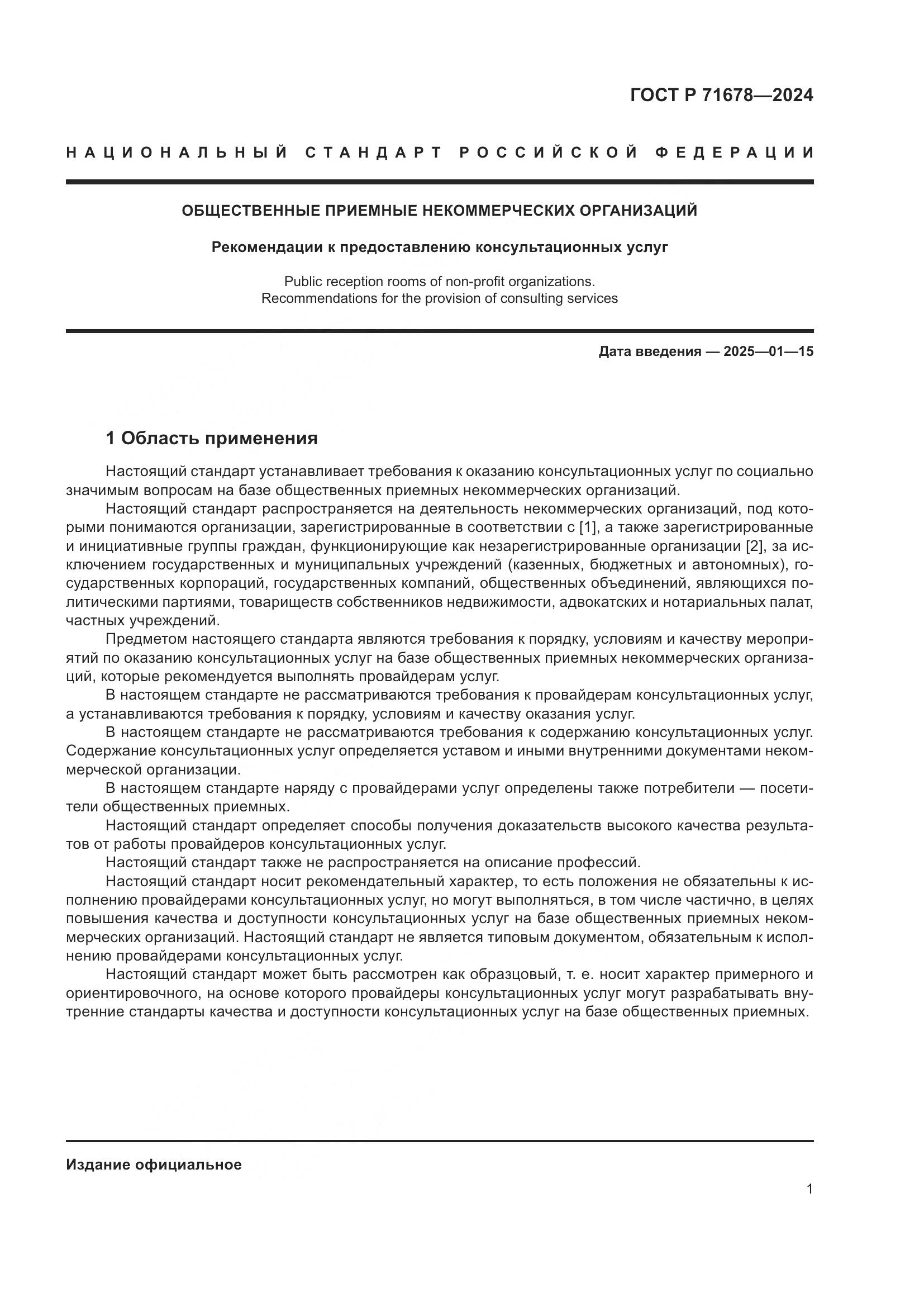 ГОСТ Р 71678—2024

НАЦИОНАЛЬНЫЙ СТАНДАРТ РОССИЙСКОЙ ФЕДЕРАЦИИ

ОБЩЕСТВЕННЫЕ ПРИЕМНЫЕ НЕКОММЕРЧЕСКИХ ОРГАНИЗАЦИЙ

Рекомендации к предоставлению консультационных услуг

Public reception rooms of non-profit organizations. Recommendations for the provision of consulting services

Дата введения — 2025—01—15

1 Область применения

Настоящий стандарт устанавливает требования к оказанию консультационных услуг по социально значимым вопросам на базе общественных приемных некоммерческих организаций.

Настоящий стандарт распространяется на деятельность некоммерческих организаций, под которыми понимаются организации, зарегистрированные в соответствии с [1], а также зарегистрированные и инициативные группы граждан, функционирующие как незарегистрированные организации [2], за исключением государственных и муниципальных учреждений (казенных, бюджетных и автономных), государственных корпораций, государственных компаний, общественных объединений, являющихся политическими партиями, товариществ собственников недвижимости, адвокатских и нотариальных палат, частных учреждений.

Предметом настоящего стандарта являются требования к порядку, условиям и качеству мероприятий по оказанию консультационных услуг на базе общественных приемных некоммерческих организаций, которые рекомендуется выполнять провайдерам услуг.

В настоящем стандарте не рассматриваются требования к провайдерам консультационных услуг, а устанавливаются требования к порядку, условиям и качеству оказания услуг.

В настоящем стандарте не рассматриваются требования к содержанию консультационных услуг. Содержание консультационных услуг определяется уставом и иными внутренними документами некоммерческой организации.

В настоящем стандарте наряду с провайдерами услуг определены также потребители — посетители общественных приемных.

Настоящий стандарт определяет способы получения доказательств высокого качества результатов от работы провайдеров консультационных услуг.

Настоящий стандарт также не распространяется на описание профессий.

Настоящий стандарт носит рекомендательный характер, то есть положения не обязательны к исполнению провайдерами консультационных услуг, но могут выполняться, в том числе частично, в целях повышения качества и доступности консультационных услуг на базе общественных приемных некоммерческих организаций. Настоящий стандарт не является типовым документом, обязательным к исполнению провайдерами консультационных услуг.

Настоящий стандарт может быть рассмотрен как образцовый, т. е. носит характер примерного и ориентировочного, на основе которого провайдеры консультационных услуг могут разрабатывать внутренние стандарты качества и доступности консультационных услуг на базе общественных приемных.

Издание официальное

1